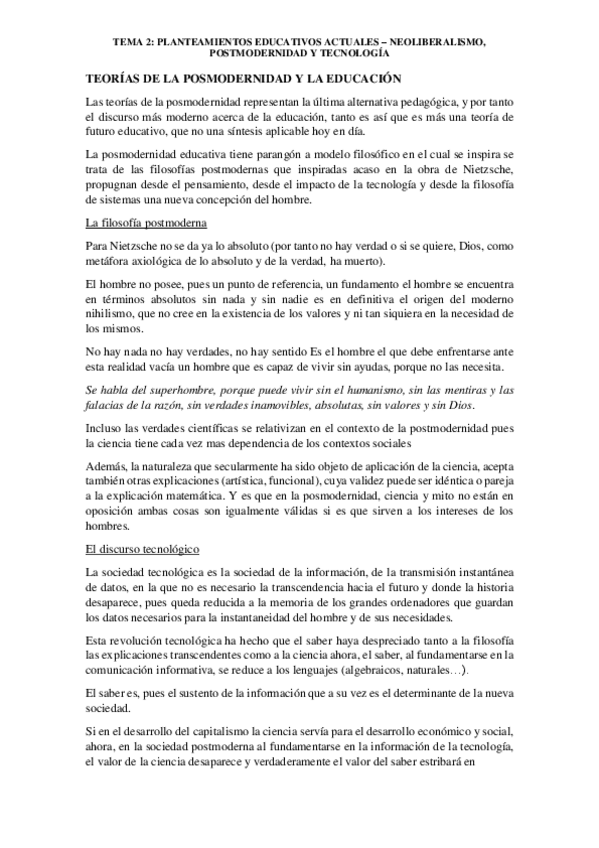 TEMA 2: PLANTEAMIENTOS EDUCATIVOS ACTUALES – NEOLIBERALISMO, POSTMODERNIDAD Y TECNOLOGÍA

TEORÍAS DE LA POSMODERNIDAD Y LA EDUCACIÓN

Las teorías de la posmodernidad representan la última alternativa pedagógica, y por tanto el discurso más moderno acerca de la educación, tanto es así que es más una teoría de futuro educativo, que no una síntesis aplicable hoy en día.

La posmodernidad educativa tiene parangón a modelo filosófico en el cual se inspira se trata de las filosofías postmodernas que inspiradas acaso en la obra de Nietzsche, propugnan desde el pensamiento, desde el impacto de la tecnología y desde la filosofía de sistemas una nueva concepción del hombre.

La filosofía postmoderna

Para Nietzsche no se da ya lo absoluto (por tanto no hay verdad o si se quiere, Dios, como metáfora axiológica de lo absoluto y de la verdad, ha muerto).

El hombre no posee, pues un punto de referencia, un fundamento el hombre se encuentra en términos absolutos sin nada y sin nadie es en definitiva el origen del moderno nihilismo, que no cree en la existencia de los valores y ni tan siquiera en la necesidad de los mismos.

No hay nada no hay verdades, no hay sentido Es el hombre el que debe enfrentarse ante esta realidad vacía un hombre que es capaz de vivir sin ayudas, porque no las necesita.

Se habla del superhombre, porque puede vivir sin el humanismo, sin las mentiras y las falacias de la razón, sin verdades inamovibles, absolutas, sin valores y sin Dios.

Incluso las verdades científicas se relativizan en el contexto de la postmodernidad pues la ciencia tiene cada vez mas dependencia de los contextos sociales

Además, la naturaleza que secularmente ha sido objeto de aplicación de la ciencia, acepta también otras explicaciones (artística, funcional), cuya validez puede ser idéntica o pareja a la explicación matemática. Y es que en la posmodernidad, ciencia y mito no están en oposición ambas cosas son igualmente válidas si es que sirven a los intereses de los hombres.

El discurso tecnológico

La sociedad tecnológica es la sociedad de la información, de la transmisión instantánea de datos, en la que no es necesario la transcendencia hacia el futuro y donde la historia desaparece, pues queda reducida a la memoria de los grandes ordenadores que guardan los datos necesarios para la instantaneidad del hombre y de sus necesidades.

Esta revolución tecnológica ha hecho que el saber haya despreciado tanto a la filosofía las explicaciones transcendentes como a la ciencia ahora, el saber, al fundamentarse en la comunicación informativa, se reduce a los lenguajes (algebraicos, naturales…).

El saber es, pues el sustento de la información que a su vez es el determinante de la nueva sociedad.

Si en el desarrollo del capitalismo la ciencia servía para el desarrollo económico y social, ahora, en la sociedad postmoderna al fundamentarse en la información de la tecnología, el valor de la ciencia desaparece y verdaderamente el valor del saber estribará en